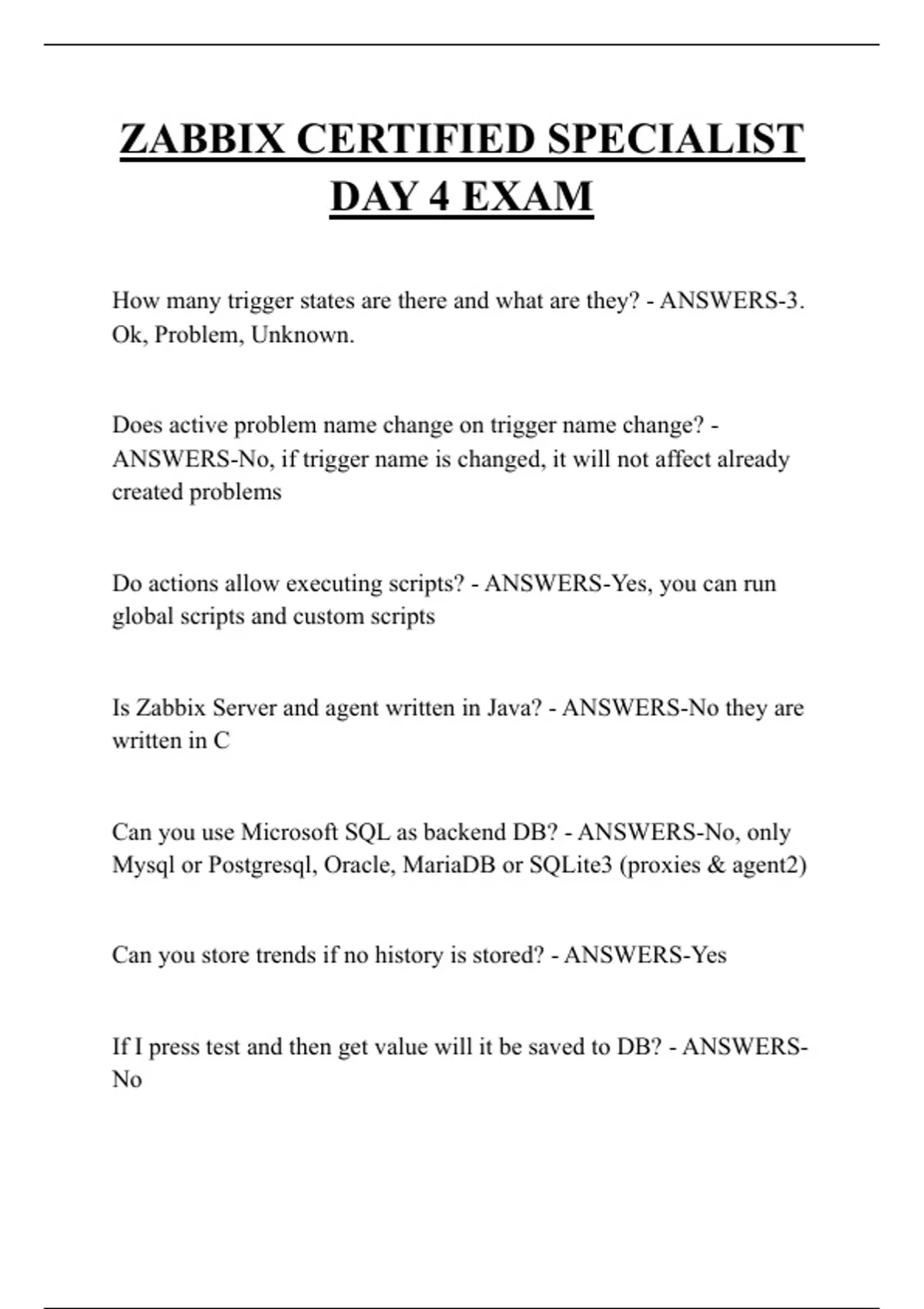 ZABBIX CERTIFIED SPECIALIST DAY 4 EXAM

How many trigger states are there and what are they? - ANSWERS-3. Ok, Problem, Unknown.

Does active problem name change on trigger name change? - ANSWERS-No, if trigger name is changed, it will not affect already created problems

Do actions allow executing scripts? - ANSWERS-Yes, you can run global scripts and custom scripts

Is Zabbix Server and agent written in Java? - ANSWERS-No they are written in C

Can you use Microsoft SQL as backend DB? - ANSWERS-No, only Mysql or Postgresql, Oracle, MariaDB or SQLite3 (proxies & agent2)

Can you store trends if no history is stored? - ANSWERS-Yes

If I press test and then get value will it be saved to DB? - ANSWERS-No